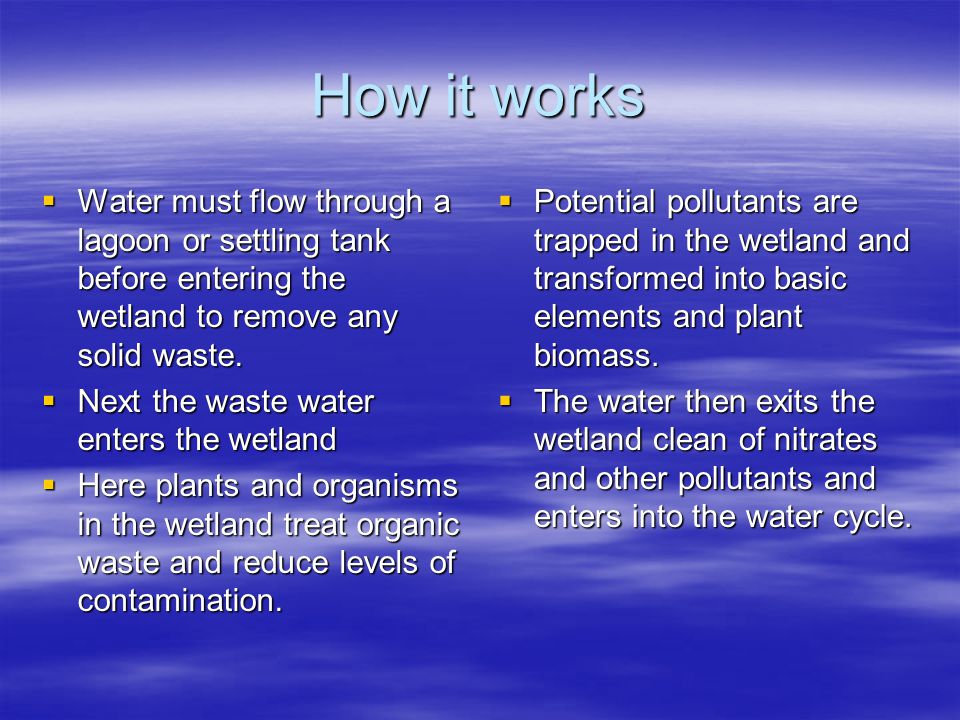 How it works

- Water must flow through a lagoon or settling tank before entering the wetland to remove any solid waste.
- Next the waste water enters the wetland
- Here plants and organisms in the wetland treat organic waste and reduce levels of contamination.

- Potential pollutants are trapped in the wetland and transformed into basic elements and plant biomass.
- The water then exits the wetland clean of nitrates and other pollutants and enters into the water cycle.